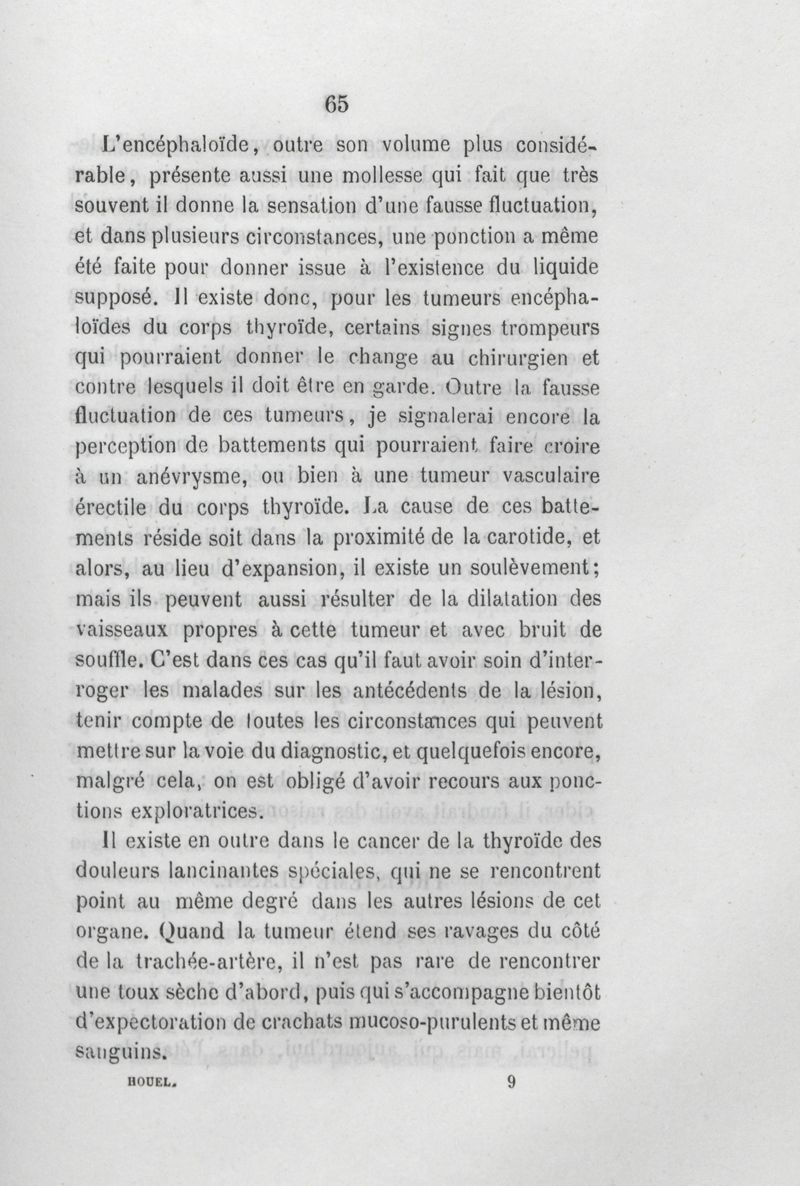 65

L'encéphaloïde, outre son volume plus considérable, présente aussi une mollesse qui fait que très souvent il donne la sensation d'une fausse fluctuation, et dans plusieurs circonstances, une ponction a même été faite pour donner issue à l'existence du liquide supposé. Il existe donc, pour les tumeurs encéphaloïdes du corps thyroïde, certains signes trompeurs qui pourraient donner le change au chirurgien et contre lesquels il doit être en garde. Outre la fausse fluctuation de ces tumeurs, je signalerai encore la perception de battements qui pourraient faire croire à un anévrysme, ou bien à une tumeur vasculaire érectile du corps thyroïde. La cause de ces battements réside soit dans la proximité de la carotide, et alors, au lieu d'expansion, il existe un soulèvement; mais ils peuvent aussi résulter de la dilatation des vaisseaux propres à cette tumeur et avec bruit de souffle. C'est dans ces cas qu'il faut avoir soin d'interroger les malades sur les antécédents de la lésion, tenir compte de toutes les circonstances qui peuvent mettre sur la voie du diagnostic, et quelquefois encore, malgré cela, on est obligé d'avoir recours aux ponctions exploratrices.

Il existe en outre dans le cancer de la thyroïde des douleurs lancinantes spéciales, qui ne se rencontrent point au même degré dans les autres lésions de cet organe. Quand la tumeur étend ses ravages du côté de la trachée-artère, il n'est pas rare de rencontrer une toux sèche d'abord, puis qui s'accompagne bientôt d'expectoration de crachats mucoso-purulents et même sanguins.

HOUEL. 9